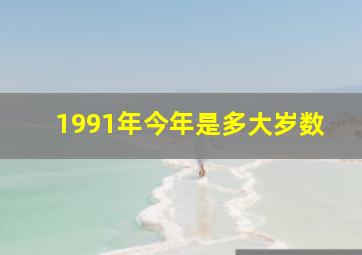 1991年今年是多大岁数